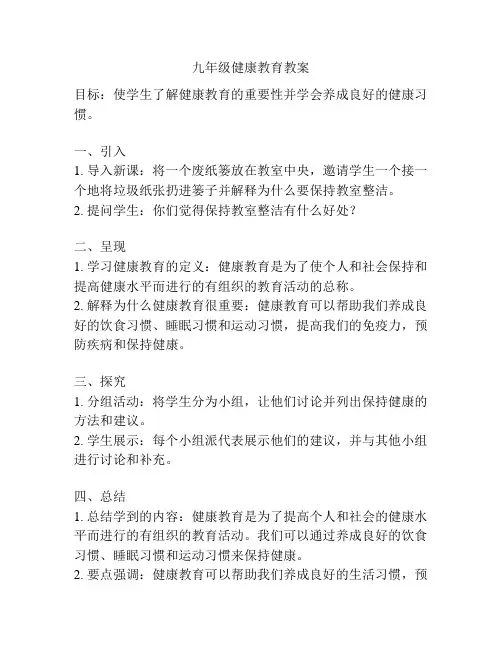 九年级健康教育教案

目标：使学生了解健康教育的重要性并学会养成良好的健康习惯。

一、引入
1. 导入新课：将一个废纸篓放在教室中央，邀请学生一个接一个地将垃圾纸张扔进篓子并解释为什么要保持教室整洁。
2. 提问学生：你们觉得保持教室整洁有什么好处？

二、呈现
1. 学习健康教育的定义：健康教育是为了使个人和社会保持和提高健康水平而进行的有组织的教育活动的总称。
2. 解释为什么健康教育很重要：健康教育可以帮助我们养成良好的饮食习惯、睡眠习惯和运动习惯，提高我们的免疫力，预防疾病和保持健康。

三、探究
1. 分组活动：将学生分为小组，让他们讨论并列出保持健康的方法和建议。
2. 学生展示：每个小组派代表展示他们的建议，并与其他小组进行讨论和补充。

四、总结
1. 总结学到的内容：健康教育是为了提高个人和社会的健康水平而进行的有组织的教育活动。我们可以通过养成良好的饮食习惯、睡眠习惯和运动习惯来保持健康。
2. 要点强调：健康教育可以帮助我们养成良好的生活习惯，预